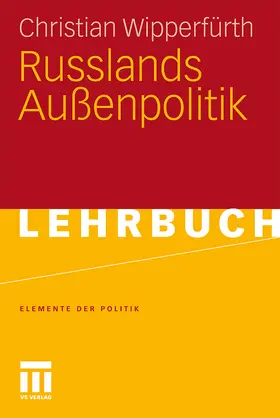 Christian Wipperfürth

Russlands Außenpolitik

LEHRBUCH

ELEMENTE DER POLITIK

VS VERLAG